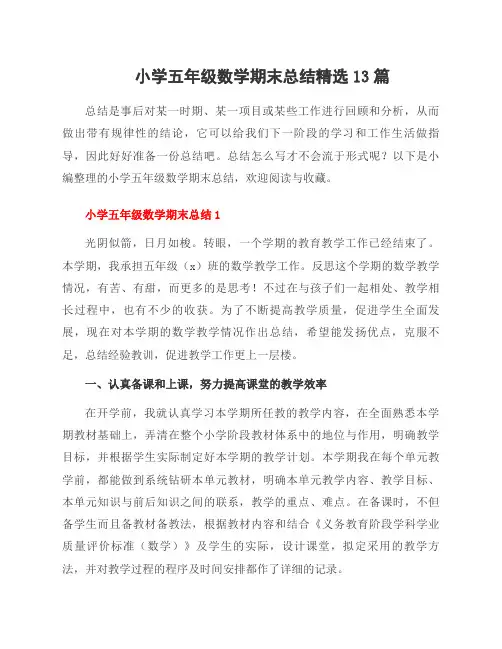 小学五年级数学期末总结精选13篇

总结是事后对某一时期、某一项目或某些工作进行回顾和分析，从而做出带有规律性的结论，它可以给我们下一阶段的学习和工作生活做指导，因此好好准备一份总结吧。总结怎么写才不会流于形式呢？以下是小编整理的小学五年级数学期末总结，欢迎阅读与收藏。

小学五年级数学期末总结1

光阴似箭，日月如梭。转眼，一个学期的教育教学工作已经结束了。本学期，我承担五年级（x）班的数学教学工作。反思这个学期的数学教学情况，有苦、有甜，而更多的是思考！不过在与孩子们一起相处、教学相长过程中，也有不少的收获。为了不断提高教学质量，促进学生全面发展，现在对本学期的数学教学情况作出总结，希望能发扬优点，克服不足，总结经验教训，促进教学工作更上一层楼。

一、认真备课和上课，努力提高课堂的教学效率

在开学前，我就认真学习本学期所任教的教学内容，在全面熟悉本学期教材基础上，弄清在整个小学阶段教材体系中的地位与作用，明确教学目标，并根据学生实际制定好本学期的教学计划。本学期我在每个单元教学前，都能做到系统钻研本单元教材，明确本单元教学内容、教学目标、本单元知识与前后知识之间的联系，教学的重点、难点。在备课时，不但备学生而且备教材备教法，根据教材内容和结合《义务教育阶段学科学业质量评价标准（数学）》及学生的实际，设计课堂，拟定采用的教学方法，并对教学过程的程序及时间安排都作了详细的记录。